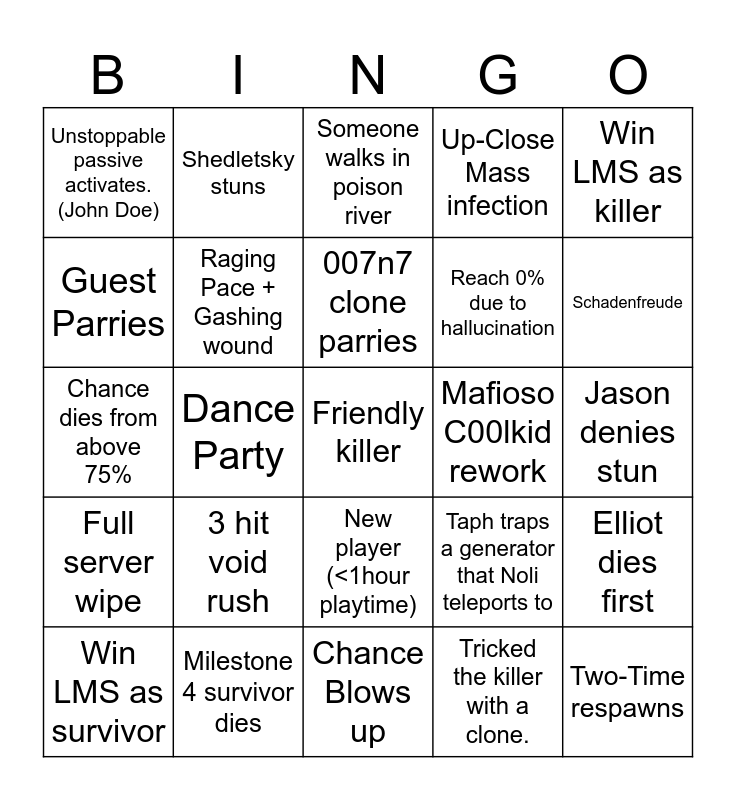 | B | I | N | G | O |
|---|---|---|---|---|
| Unstoppable passive activates. (John Doe) | Shedletsky stuns | Someone walks in poison river | Up-Close Mass infection | Win LMS as killer |
| Guest Parries | Raging Pace + Gashing wound | 007n7 clone parries | Reach 0% due to hallucination | Schadenfreude |
| Chance dies from above 75% | Dance Party | Friendly killer | Mafioso C00lkid rework | Jason denies stun |
| Full server wipe | 3 hit void rush | New player (<1hour playtime) | Taph traps a generator that Noli teleports to | Elliot dies first |
| Win LMS as survivor | Milestone 4 survivor dies | Chance Blows up | Tricked the killer with a clone. | Two-Time respawns |